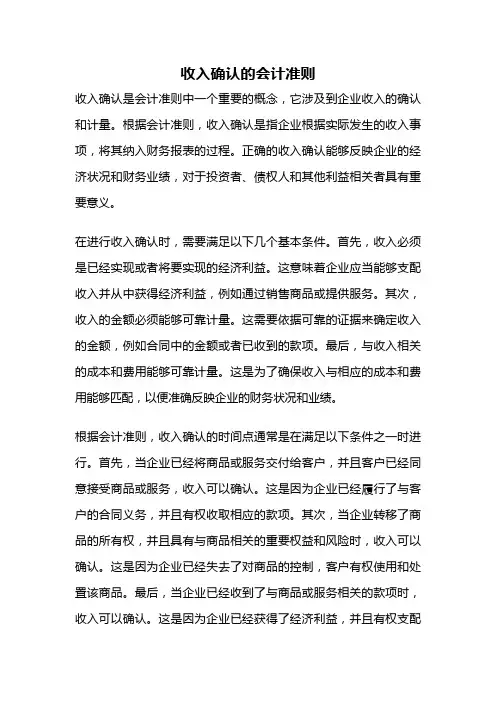 收入确认的会计准则

收入确认是会计准则中一个重要的概念，它涉及到企业收入的确认和计量。根据会计准则，收入确认是指企业根据实际发生的收入事项，将其纳入财务报表的过程。正确的收入确认能够反映企业的经济状况和财务业绩，对于投资者、债权人和其他利益相关者具有重要意义。

在进行收入确认时，需要满足以下几个基本条件。首先，收入必须是已经实现或者将要实现的经济利益。这意味着企业应当能够支配收入并从中获得经济利益，例如通过销售商品或提供服务。其次，收入的金额必须能够可靠计量。这需要依据可靠的证据来确定收入的金额，例如合同中的金额或者已收到的款项。最后，与收入相关的成本和费用能够可靠计量。这是为了确保收入与相应的成本和费用能够匹配，以便准确反映企业的财务状况和业绩。

根据会计准则，收入确认的时间点通常是在满足以下条件之一时进行。首先，当企业已经将商品或服务交付给客户，并且客户已经同意接受商品或服务，收入可以确认。这是因为企业已经履行了与客户的合同义务，并且有权收取相应的款项。其次，当企业转移了商品的所有权，并且具有与商品相关的重要权益和风险时，收入可以确认。这是因为企业已经失去了对商品的控制，客户有权使用和处置该商品。最后，当企业已经收到了与商品或服务相关的款项时，收入可以确认。这是因为企业已经获得了经济利益，并且有权支配